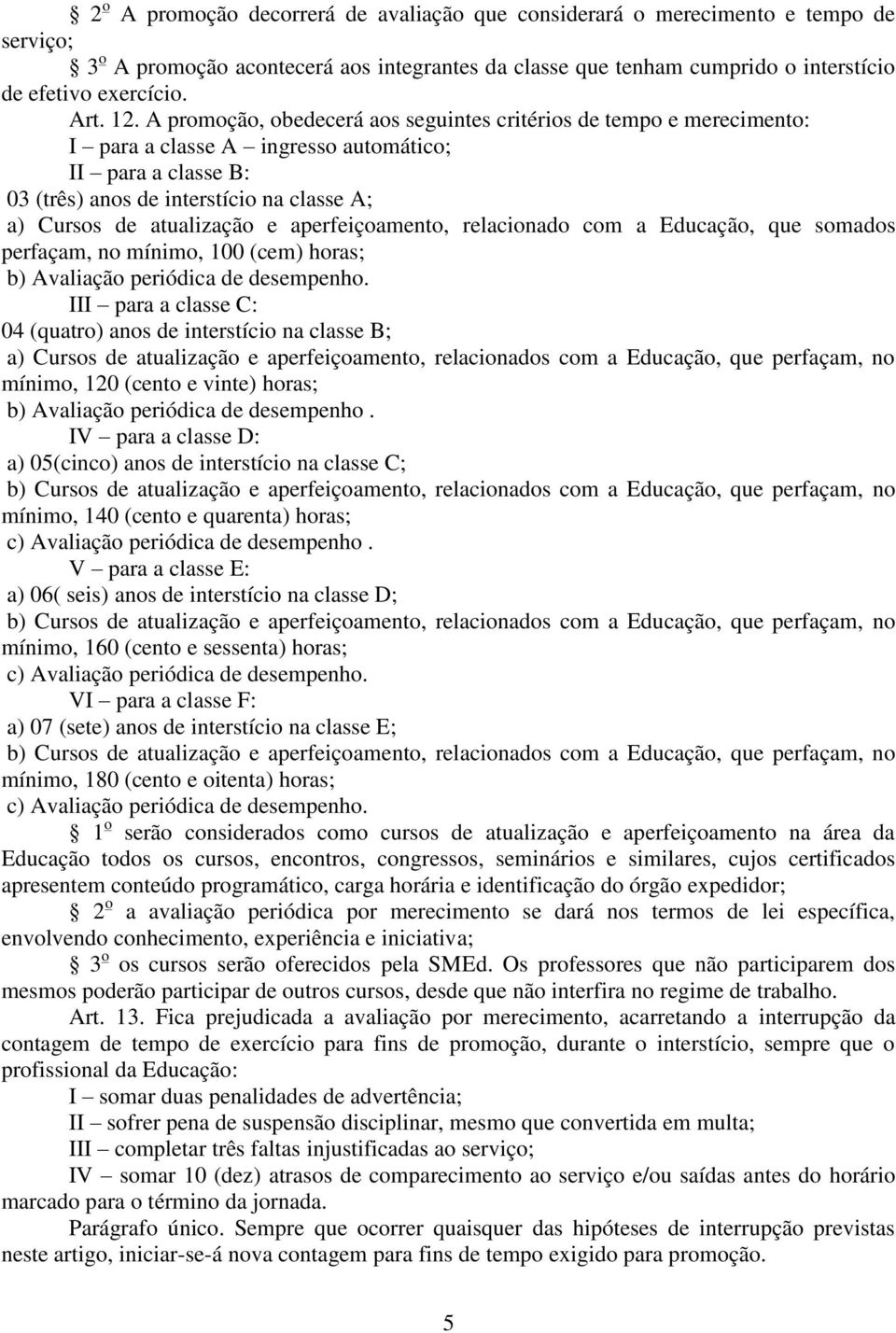 § 2º A promoção decorrerá de avaliação que considerará o merecimento e tempo de serviço;

§ 3º A promoção acontecerá aos integrantes da classe que tenham cumprido o interstício de efetivo exercício.

Art. 12. A promoção, obedecerá aos seguintes critérios de tempo e merecimento:

I – para a classe A – ingresso automático;

II – para a classe B:

03 (três) anos de interstício na classe A;

a) Cursos de atualização e aperfeiçoamento, relacionado com a Educação, que somados perfaçam, no mínimo, 100 (cem) horas;

b) Avaliação periódica de desempenho.

III – para a classe C:

04 (quatro) anos de interstício na classe B;

a) Cursos de atualização e aperfeiçoamento, relacionados com a Educação, que perfaçam, no mínimo, 120 (cento e vinte) horas;

b) Avaliação periódica de desempenho .

IV – para a classe D:

a) 05(cinco) anos de interstício na classe C;

b) Cursos de atualização e aperfeiçoamento, relacionados com a Educação, que perfaçam, no mínimo, 140 (cento e quarenta) horas;

c) Avaliação periódica de desempenho .

V – para a classe E:

a) 06( seis) anos de interstício na classe D;

b) Cursos de atualização e aperfeiçoamento, relacionados com a Educação, que perfaçam, no mínimo, 160 (cento e sessenta) horas;

c) Avaliação periódica de desempenho.

VI – para a classe F:

a) 07 (sete) anos de interstício na classe E;

b) Cursos de atualização e aperfeiçoamento, relacionados com a Educação, que perfaçam, no mínimo, 180 (cento e oitenta) horas;

c) Avaliação periódica de desempenho.

§ 1º serão considerados como cursos de atualização e aperfeiçoamento na área da Educação todos os cursos, encontros, congressos, seminários e similares, cujos certificados apresentem conteúdo programático, carga horária e identificação do órgão expedidor;

§ 2º a avaliação periódica por merecimento se dará nos termos de lei específica, envolvendo conhecimento, experiência e iniciativa;

§ 3º os cursos serão oferecidos pela SMEd. Os professores que não participarem dos mesmos poderão participar de outros cursos, desde que não interfira no regime de trabalho.

Art. 13. Fica prejudicada a avaliação por merecimento, acarretando a interrupção da contagem de tempo de exercício para fins de promoção, durante o interstício, sempre que o profissional da Educação:

I – somar duas penalidades de advertência;

II – sofrer pena de suspensão disciplinar, mesmo que convertida em multa;

III – completar três faltas injustificadas ao serviço;

IV – somar 10 (dez) atrasos de comparecimento ao serviço e/ou saídas antes do horário marcado para o término da jornada.

Parágrafo único. Sempre que ocorrer quaisquer das hipóteses de interrupção previstas neste artigo, iniciar-se-á nova contagem para fins de tempo exigido para promoção.

5